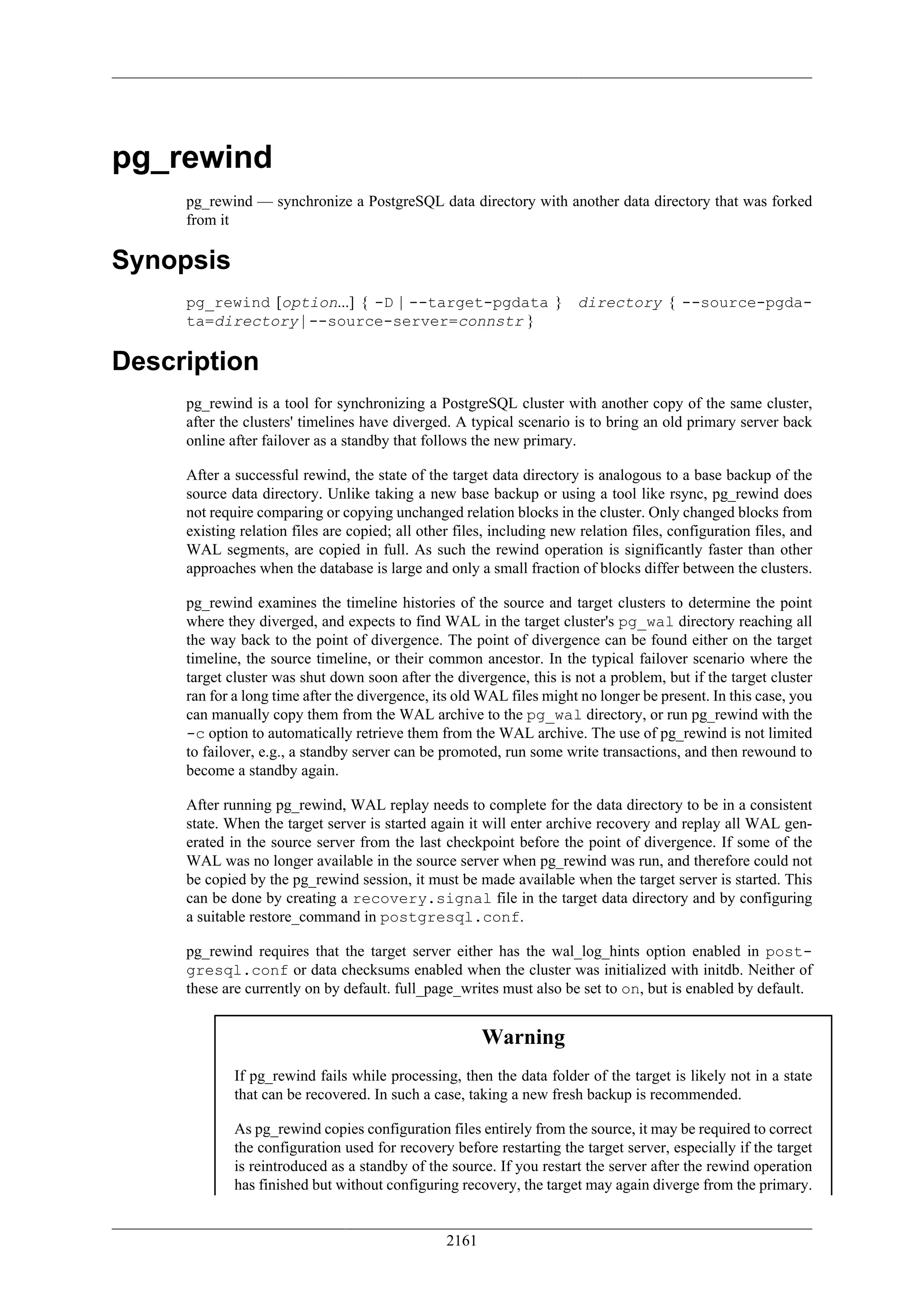 pg_rewind

pg_rewind — synchronize a PostgreSQL data directory with another data directory that was forked from it

Synopsis

pg_rewind [option...] { -D | --target-pgdata } directory { --source-pgdata=directory | --source-server=connstr }

Description

pg_rewind is a tool for synchronizing a PostgreSQL cluster with another copy of the same cluster, after the clusters' timelines have diverged. A typical scenario is to bring an old primary server back online after failover as a standby that follows the new primary.

After a successful rewind, the state of the target data directory is analogous to a base backup of the source data directory. Unlike taking a new base backup or using a tool like rsync, pg_rewind does not require comparing or copying unchanged relation blocks in the cluster. Only changed blocks from existing relation files are copied; all other files, including new relation files, configuration files, and WAL segments, are copied in full. As such the rewind operation is significantly faster than other approaches when the database is large and only a small fraction of blocks differ between the clusters.

pg_rewind examines the timeline histories of the source and target clusters to determine the point where they diverged, and expects to find WAL in the target cluster's pg_wal directory reaching all the way back to the point of divergence. The point of divergence can be found either on the target timeline, the source timeline, or their common ancestor. In the typical failover scenario where the target cluster was shut down soon after the divergence, this is not a problem, but if the target cluster ran for a long time after the divergence, its old WAL files might no longer be present. In this case, you can manually copy them from the WAL archive to the pg_wal directory, or run pg_rewind with the -c option to automatically retrieve them from the WAL archive. The use of pg_rewind is not limited to failover, e.g., a standby server can be promoted, run some write transactions, and then rewound to become a standby again.

After running pg_rewind, WAL replay needs to complete for the data directory to be in a consistent state. When the target server is started again it will enter archive recovery and replay all WAL generated in the source server from the last checkpoint before the point of divergence. If some of the WAL was no longer available in the source server when pg_rewind was run, and therefore could not be copied by the pg_rewind session, it must be made available when the target server is started. This can be done by creating a recovery.signal file in the target data directory and by configuring a suitable restore_command in postgresql.conf.

pg_rewind requires that the target server either has the wal_log_hints option enabled in postgresql.conf or data checksums enabled when the cluster was initialized with initdb. Neither of these are currently on by default. full_page_writes must also be set to on, but is enabled by default.

Warning

If pg_rewind fails while processing, then the data folder of the target is likely not in a state that can be recovered. In such a case, taking a new fresh backup is recommended.

As pg_rewind copies configuration files entirely from the source, it may be required to correct the configuration used for recovery before restarting the target server, especially if the target is reintroduced as a standby of the source. If you restart the server after the rewind operation has finished but without configuring recovery, the target may again diverge from the primary.

2161